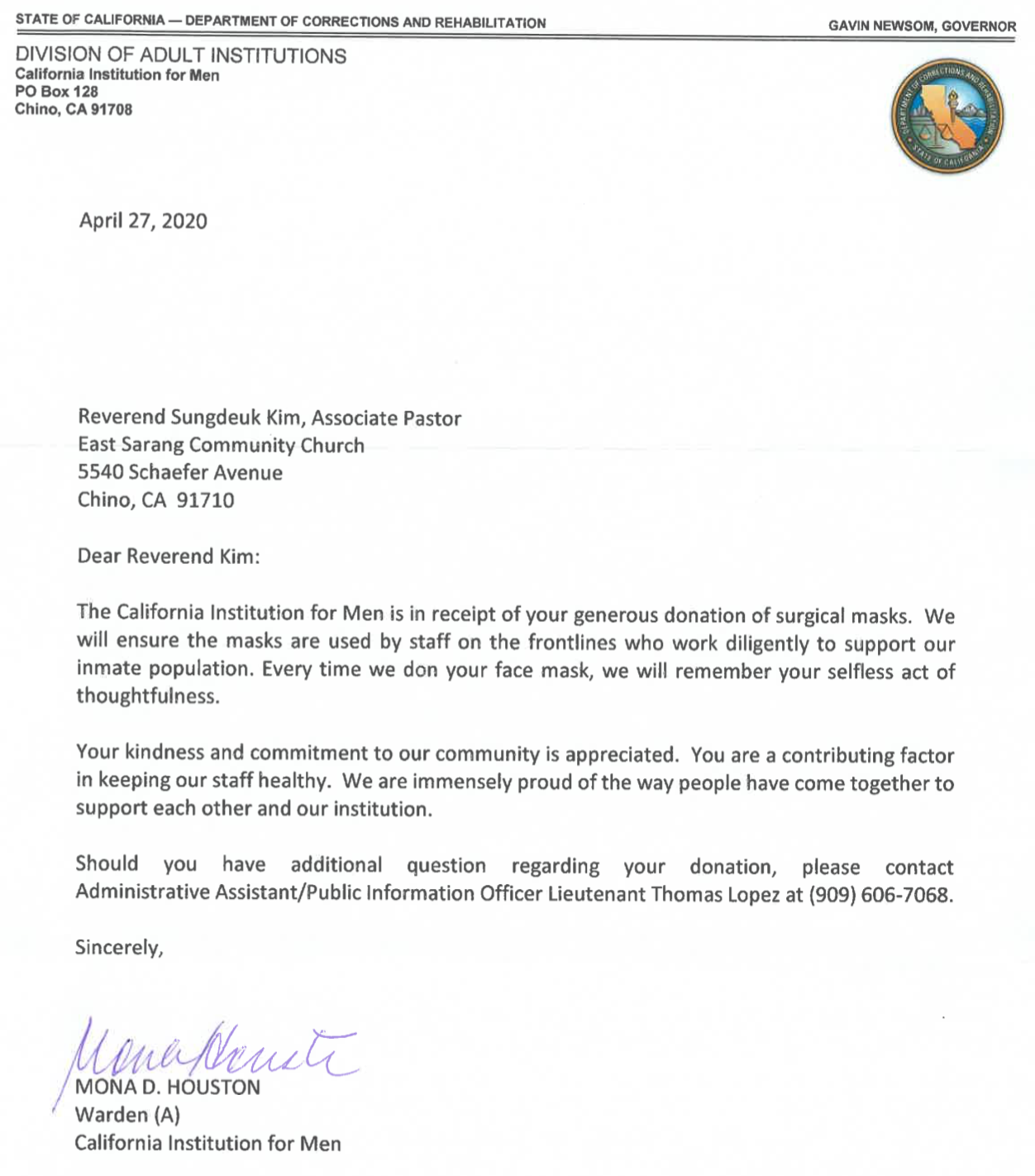 STATE OF CALIFORNIA — DEPARTMENT OF CORRECTIONS AND REHABILITATION

GAVIN NEWSOM, GOVERNOR

DIVISION OF ADULT INSTITUTIONS
California Institution for Men
PO Box 128
Chino, CA 91708

DEPARTMENT OF CORRECTIONS AND REHABILITATION STATE OF CALIFORNIA

April 27, 2020

Reverend Sungdeuk Kim, Associate Pastor
East Sarang Community Church
5540 Schaefer Avenue
Chino, CA 91710

Dear Reverend Kim:

The California Institution for Men is in receipt of your generous donation of surgical masks. We will ensure the masks are used by staff on the frontlines who work diligently to support our inmate population. Every time we don your face mask, we will remember your selfless act of thoughtfulness.

Your kindness and commitment to our community is appreciated. You are a contributing factor in keeping our staff healthy. We are immensely proud of the way people have come together to support each other and our institution.

Should you have additional question regarding your donation, please contact Administrative Assistant/Public Information Officer Lieutenant Thomas Lopez at (909) 606-7068.

Sincerely,

Mona Houston

MONA D. HOUSTON
Warden (A)
California Institution for Men